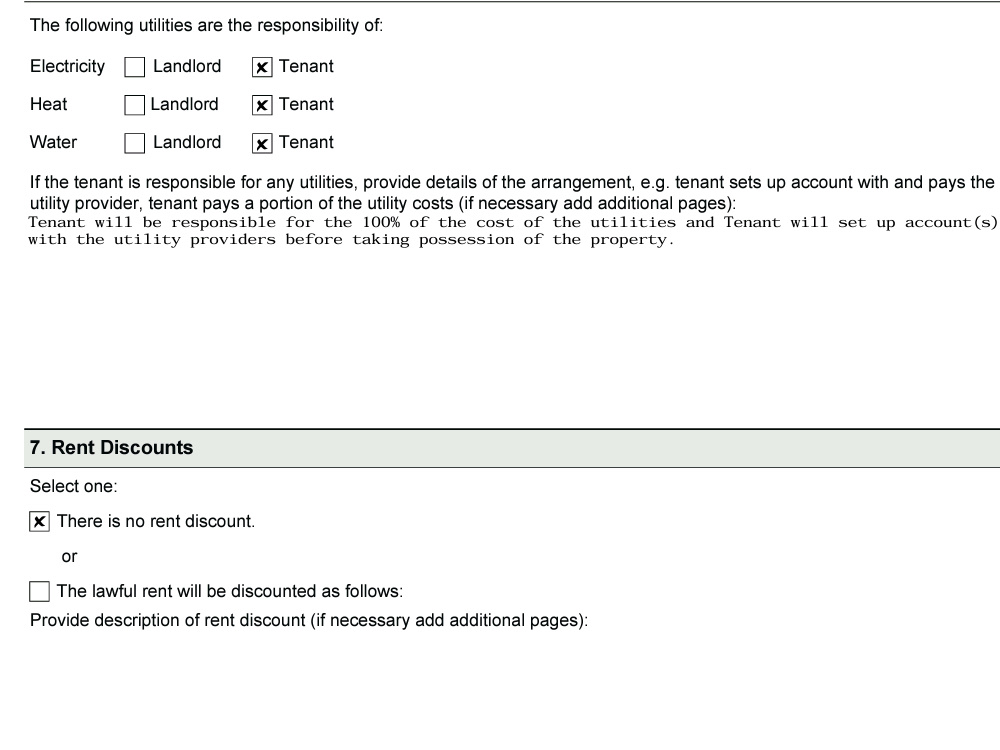 The following utilities are the responsibility of:

Electricity ☐ Landlord ☑ Tenant

Heat ☐ Landlord ☑ Tenant

Water ☐ Landlord ☑ Tenant

If the tenant is responsible for any utilities, provide details of the arrangement, e.g. tenant sets up account with and pays the utility provider, tenant pays a portion of the utility costs (if necessary add additional pages):

Tenant will be responsible for the 100% of the cost of the utilities and Tenant will set up account(s) with the utility providers before taking possession of the property.

7. Rent Discounts

Select one:

☑ There is no rent discount.

or

☐ The lawful rent will be discounted as follows:

Provide description of rent discount (if necessary add additional pages):